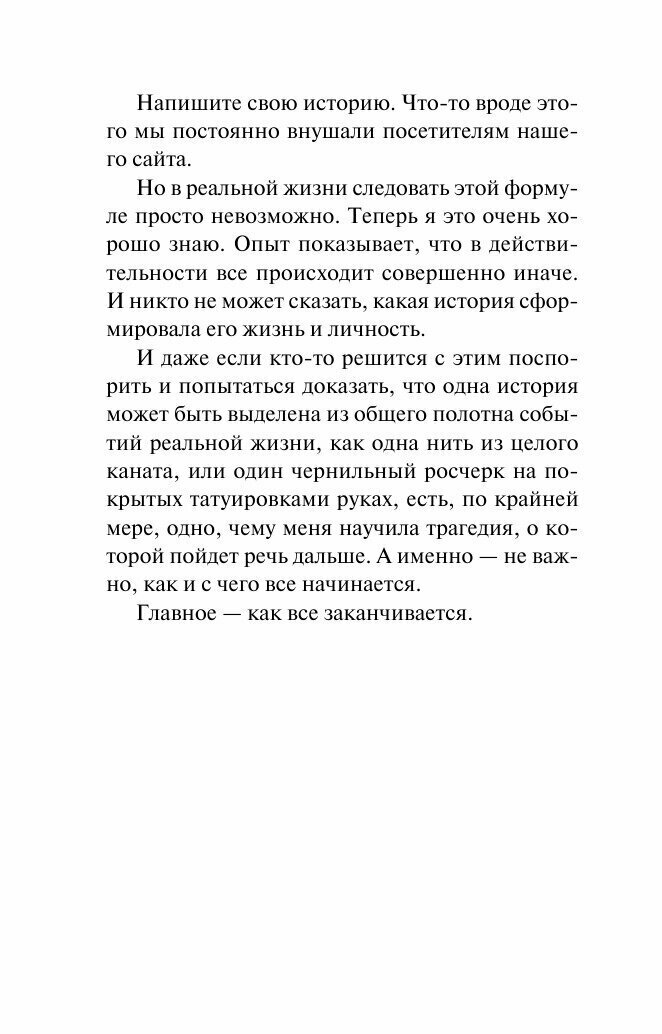 Напишите свою историю. Что-то вроде этого мы постоянно внушали посетителям нашего сайта.

Но в реальной жизни следовать этой формуле просто невозможно. Теперь я это очень хорошо знаю. Опыт показывает, что в действительности все происходит совершенно иначе. И никто не может сказать, какая история сформировала его жизнь и личность.

И даже если кто-то решится с этим поспорить и попытаться доказать, что одна история может быть выделена из общего полотна событий реальной жизни, как одна нить из целого каната, или один чернильный росчерк на покрытых татуировками руках, есть, по крайней мере, одно, чему меня научила трагедия, о которой пойдет речь дальше. А именно — не важно, как и с чего все начинается.

Главное — как все заканчивается.